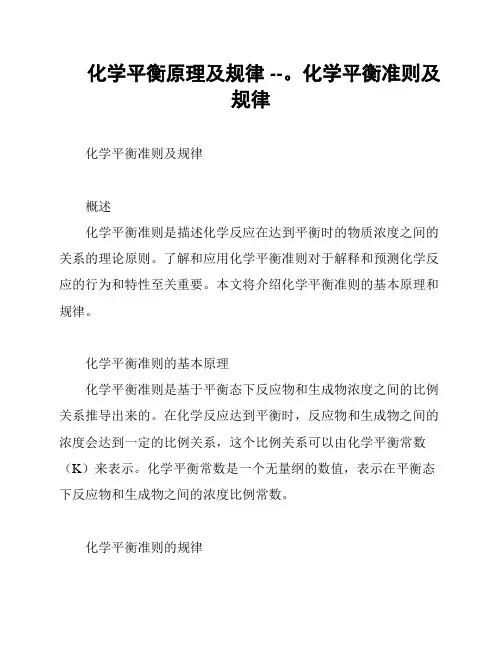 化学平衡原理及规律 --。化学平衡准则及规律

化学平衡准则及规律

概述
化学平衡准则是描述化学反应在达到平衡时的物质浓度之间的关系的理论原则。了解和应用化学平衡准则对于解释和预测化学反应的行为和特性至关重要。本文将介绍化学平衡准则的基本原理和规律。

化学平衡准则的基本原理
化学平衡准则是基于平衡态下反应物和生成物浓度之间的比例关系推导出来的。在化学反应达到平衡时，反应物和生成物之间的浓度会达到一定的比例关系，这个比例关系可以由化学平衡常数（K）来表示。化学平衡常数是一个无量纲的数值，表示在平衡态下反应物和生成物之间的浓度比例常数。

化学平衡准则的规律